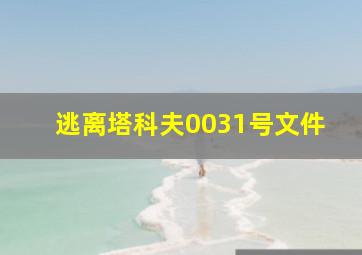 逃离塔科夫0031号文件